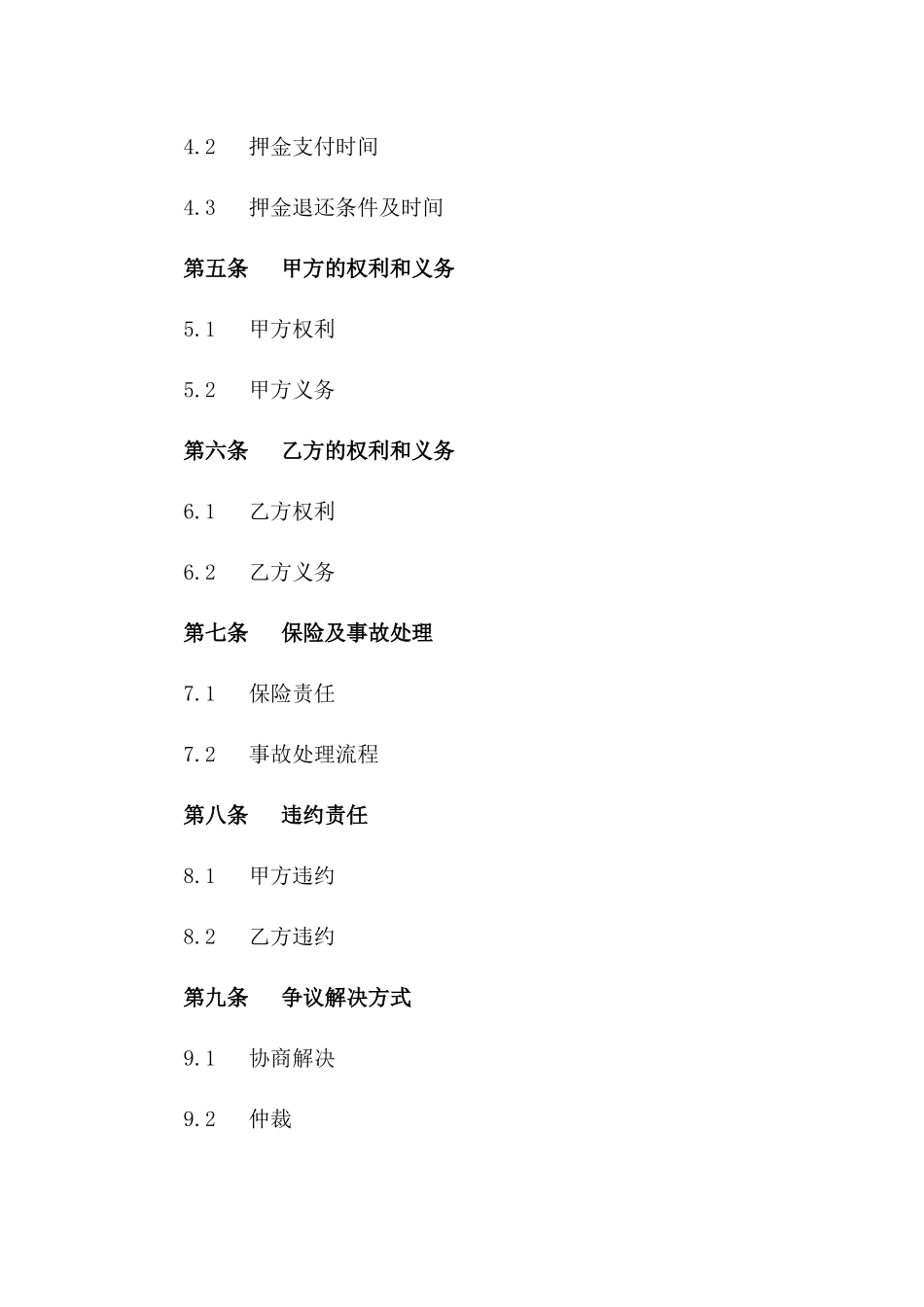 4.2　押金支付时间

4.3　押金退还条件及时间

第五条　甲方的权利和义务

5.1　甲方权利

5.2　甲方义务

第六条　乙方的权利和义务

6.1　乙方权利

6.2　乙方义务

第七条　保险及事故处理

7.1　保险责任

7.2　事故处理流程

第八条　违约责任

8.1　甲方违约

8.2　乙方违约

第九条　争议解决方式

9.1　协商解决

9.2　仲裁